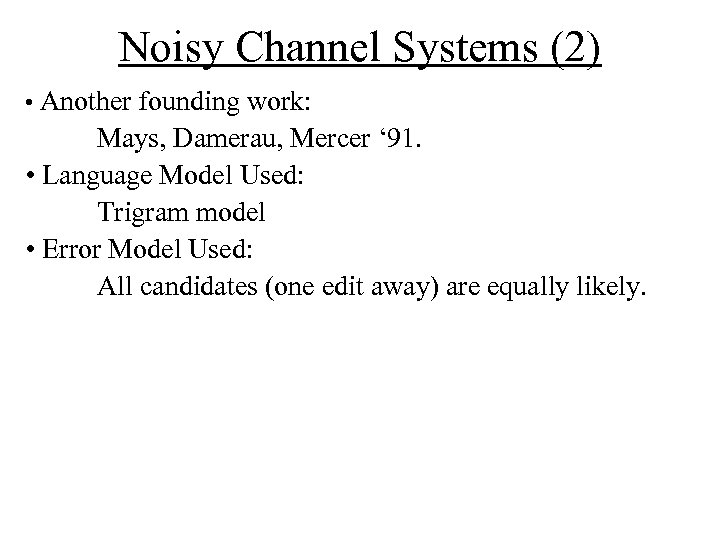 Noisy Channel Systems (2)

• Another founding work:

Mays, Damerau, Mercer ‘91.

• Language Model Used:

Trigram model

• Error Model Used:

All candidates (one edit away) are equally likely.